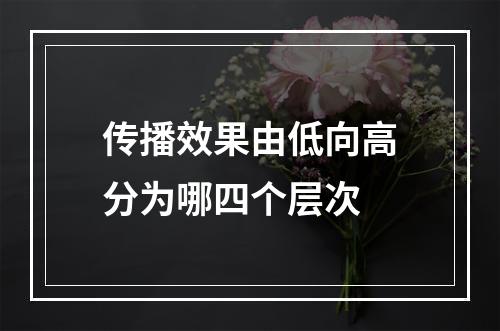 传播效果由低向高分为哪四个层次